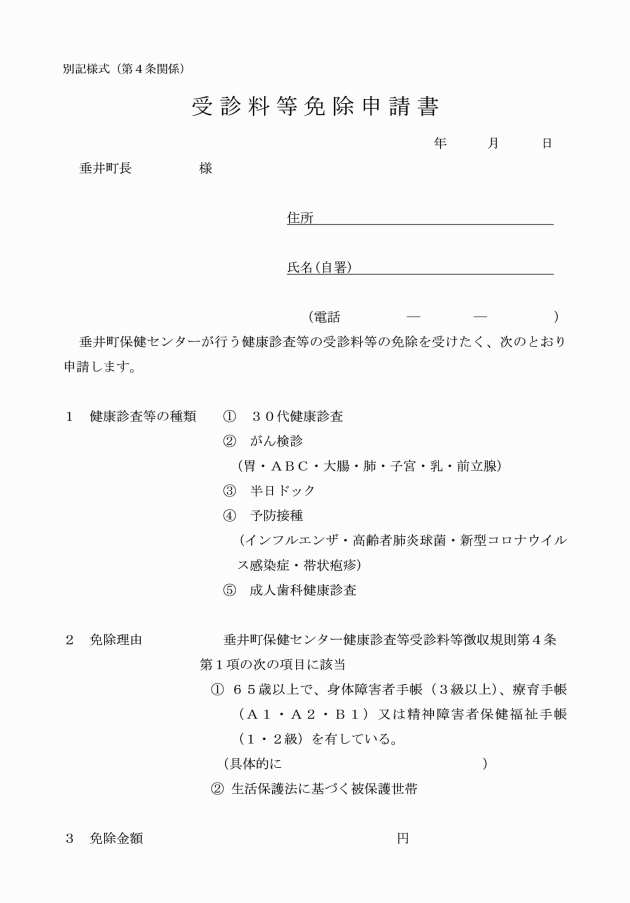 別記様式（第４条関係）

受診料等免除申請書

年　月　日

垂井町長　　　様

住所

氏名（自署）

（電話　　―　　―　　）

垂井町保健センターが行う健康診査等の受診料等の免除を受けたく、次のとおり申請します。

１　健康診査等の種類　①　３０代健康診査
②　がん検診
（胃・ＡＢＣ・大腸・肺・子宮・乳・前立腺）
③　半日ドック
④　予防接種
（インフルエンザ・高齢者肺炎球菌・新型コロナウイルス感染症・帯状疱疹）
⑤　成人歯科健康診査

２　免除理由　垂井町保健センター健康診査等受診料等徴収規則第４条第１項の次の項目に該当
①　６５歳以上で、身体障害者手帳（３級以上）、療育手帳（Ａ１・Ａ２・Ｂ１）又は精神障害者保健福祉手帳（１・２級）を有している。
（具体的に　　　　　　）
②　生活保護法に基づく被保護世帯

３　免除金額　　　円